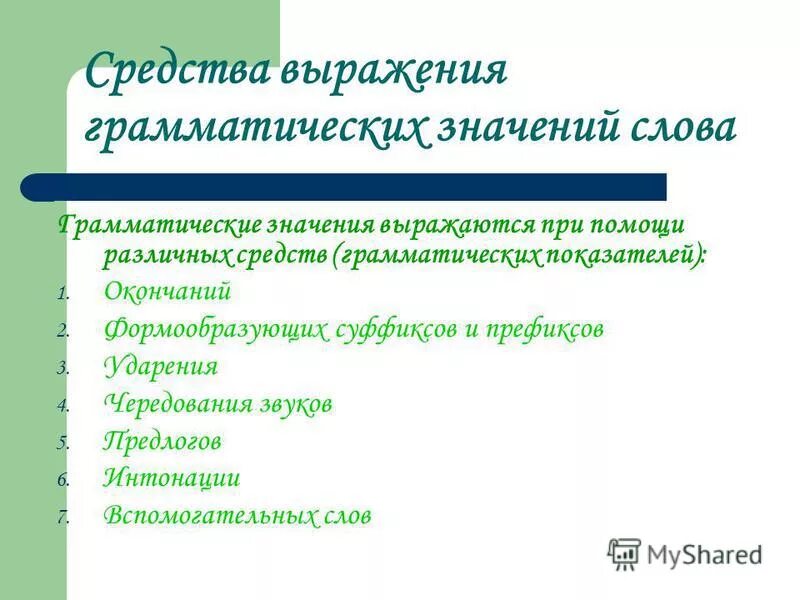 Средства выражения грамматических значений слова

Грамматические значения выражаются при помощи различных средств (грамматических показателей):

1. Окончаний
2. Формообразующих суффиксов и префиксов
3. Ударения
4. Чередования звуков
5. Предлогов
6. Интонации
7. Вспомогательных слов

MyShared